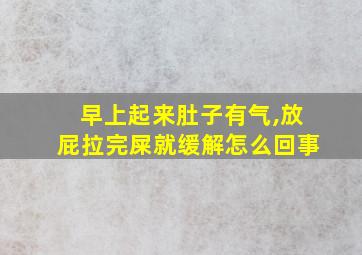 早上起来肚子有气,放屁拉完屎就缓解怎么回事